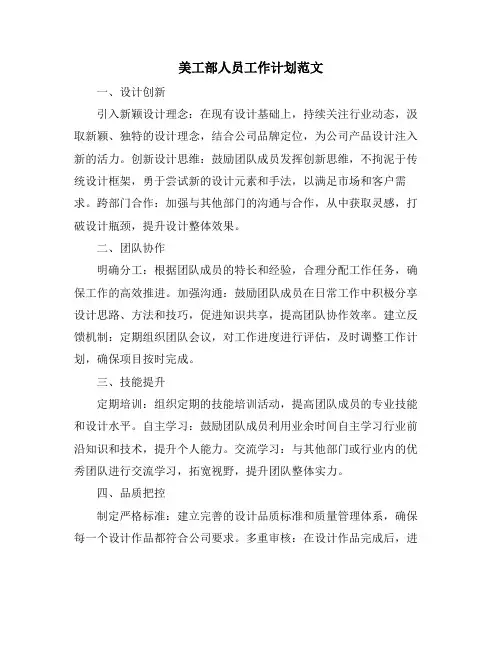 美工部人员工作计划范文

一、设计创新

引入新颖设计理念：在现有设计基础上，持续关注行业动态，汲取新颖、独特的设计理念，结合公司品牌定位，为公司产品设计注入新的活力。创新设计思维：鼓励团队成员发挥创新思维，不拘泥于传统设计框架，勇于尝试新的设计元素和手法，以满足市场和客户需求。跨部门合作：加强与其他部门的沟通与合作，从中获取灵感，打破设计瓶颈，提升设计整体效果。

二、团队协作

明确分工：根据团队成员的特长和经验，合理分配工作任务，确保工作的高效推进。加强沟通：鼓励团队成员在日常工作中积极分享设计思路、方法和技巧，促进知识共享，提高团队协作效率。建立反馈机制：定期组织团队会议，对工作进度进行评估，及时调整工作计划，确保项目按时完成。

三、技能提升

定期培训：组织定期的技能培训活动，提高团队成员的专业技能和设计水平。自主学习：鼓励团队成员利用业余时间自主学习行业前沿知识和技术，提升个人能力。交流学习：与其他部门或行业内的优秀团队进行交流学习，拓宽视野，提升团队整体实力。

四、品质把控

制定严格标准：建立完善的设计品质标准和质量管理体系，确保每一个设计作品都符合公司要求。多重审核：在设计作品完成后，进